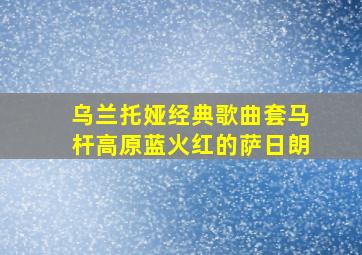 乌兰托娅经典歌曲套马杆高原蓝火红的萨日朗